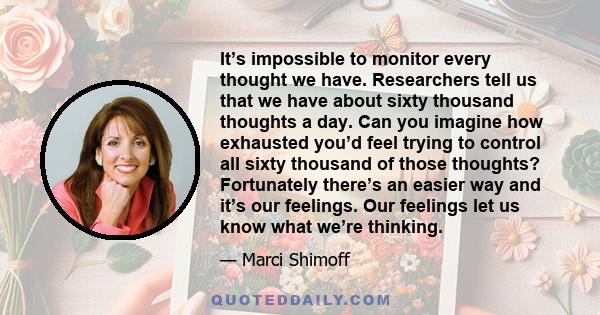 It’s impossible to monitor every thought we have. Researchers tell us that we have about sixty thousand thoughts a day. Can you imagine how exhausted you’d feel trying to control all sixty thousand of those thoughts? Fortunately there’s an easier way and it’s our feelings. Our feelings let us know what we’re thinking.

— Marci Shimoff

QUOTEDDAILY.COM